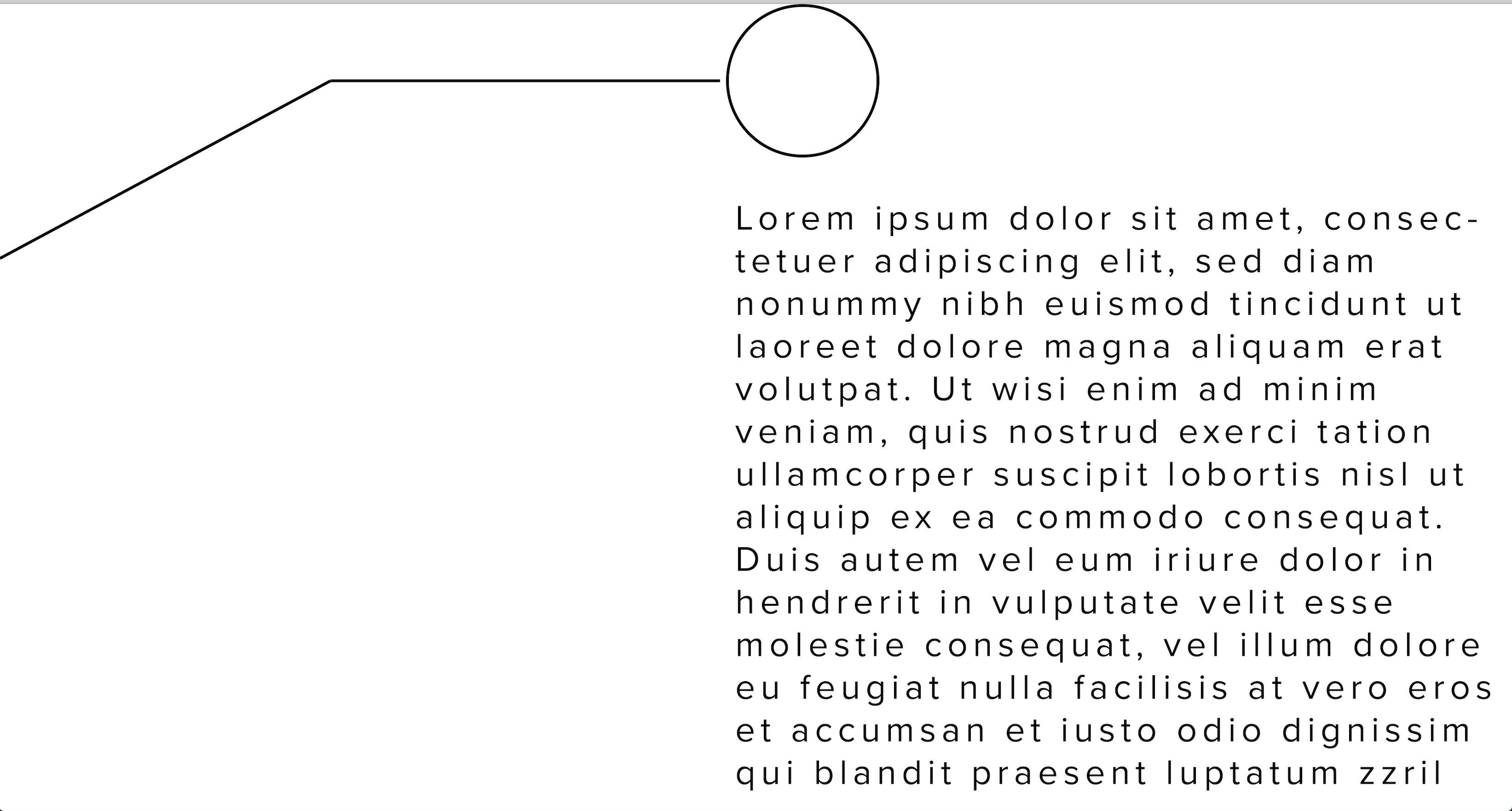 Lorem ipsum dolor sit amet, consectetuer adipiscing elit, sed diam nonummy nibh euismod tincidunt ut laoreet dolore magna aliquam erat volutpat. Ut wisi enim ad minim veniam, quis nostrud exerci tation ullamcorper suscipit lobortis nisl ut aliquip ex ea commodo consequat. Duis autem vel eum iriure dolor in hendrerit in vulputate velit esse molestie consequat, vel illum dolore eu feugiat nulla facilisis at vero eros et accumsan et iusto odio dignissim qui blandit praesent luptatum zzril